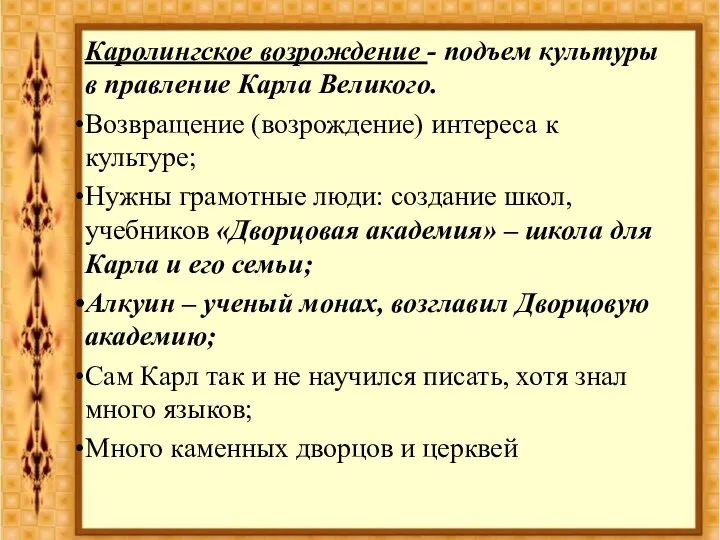 Каролингское возрождение - подъем культуры в правление Карла Великого.

•Возвращение (возрождение) интереса к культуре;

•Нужны грамотные люди: создание школ, учебников «Дворцовая академия» – школа для Карла и его семьи;

•Алкуин – ученый монах, возглавил Дворцовую академию;

•Сам Карл так и не научился писать, хотя знал много языков;

•Много каменных дворцов и церквей